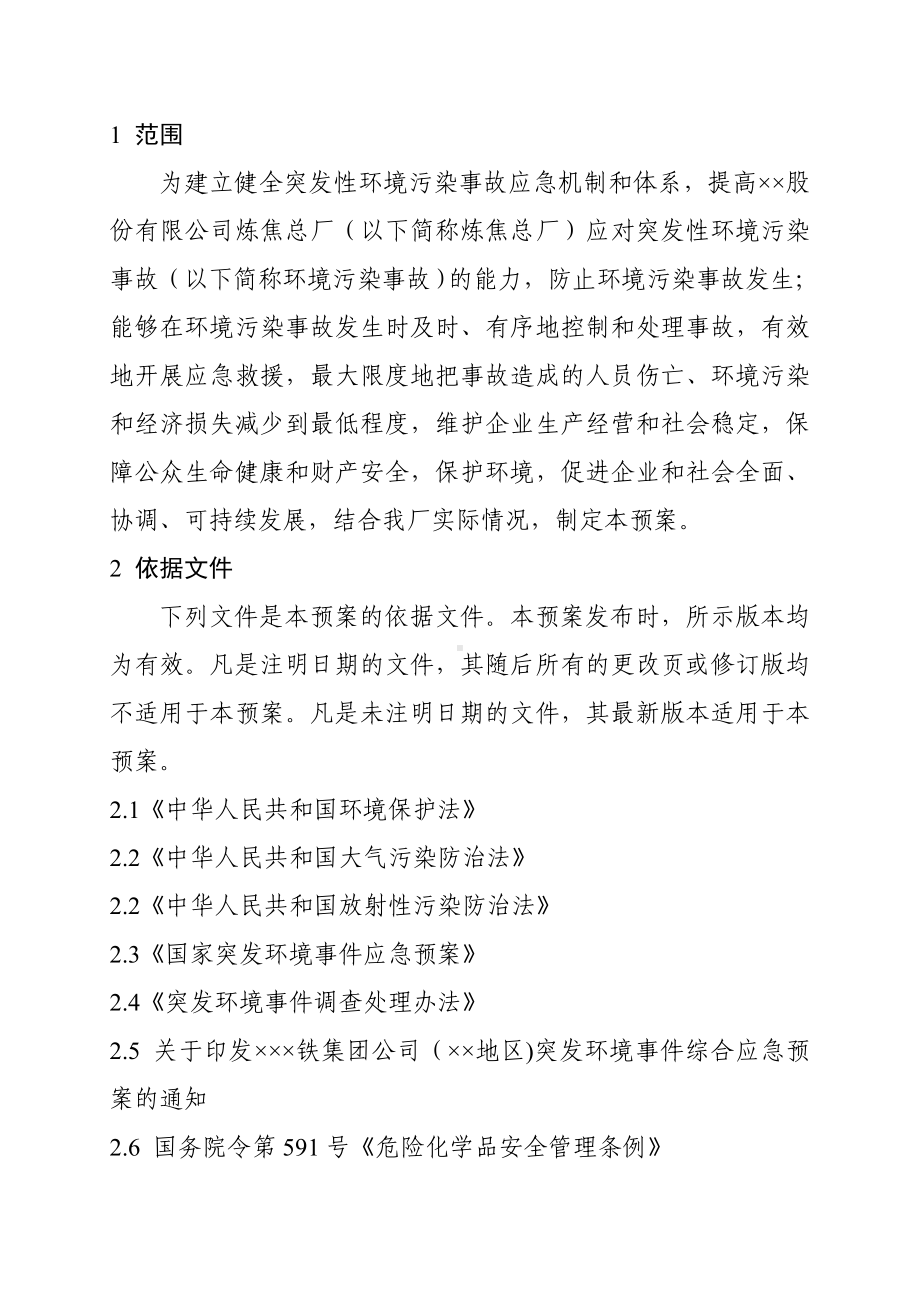 1 范围

为建立健全突发性环境污染事故应急机制和体系，提高××股份有限公司炼焦总厂（以下简称炼焦总厂）应对突发性环境污染事故（以下简称环境污染事故）的能力，防止环境污染事故发生；能够在环境污染事故发生时及时、有序地控制和处理事故，有效地开展应急救援，最大限度地把事故造成的人员伤亡、环境污染和经济损失减少到最低程度，维护企业生产经营和社会稳定，保障公众生命健康和财产安全，保护环境，促进企业和社会全面、协调、可持续发展，结合我厂实际情况，制定本预案。

2 依据文件

下列文件是本预案的依据文件。本预案发布时，所示版本均为有效。凡是注明日期的文件，其随后所有的更改页或修订版均不适用于本预案。凡是未注明日期的文件，其最新版本适用于本预案。

2.1《中华人民共和国环境保护法》

2.2《中华人民共和国大气污染防治法》

2.2《中华人民共和国放射性污染防治法》

2.3《国家突发环境事件应急预案》

2.4《突发环境事件调查处理办法》

2.5 关于印发×××铁集团公司（××地区)突发环境事件综合应急预案的通知

2.6 国务院令第 591 号《危险化学品安全管理条例》